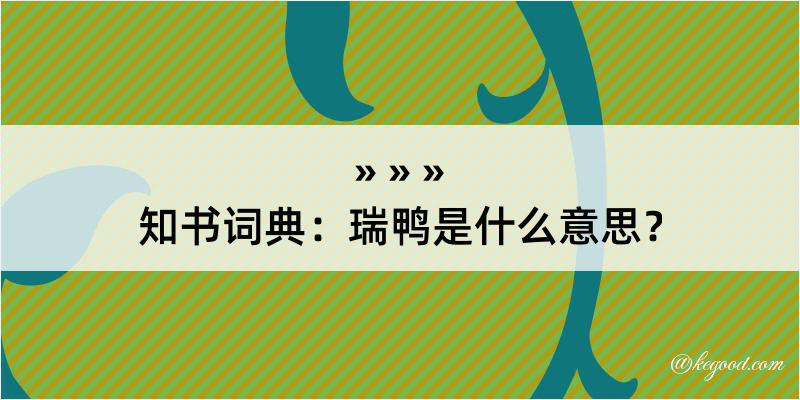 » » »

知书词典：瑞鸭是什么意思？

@kegood.com